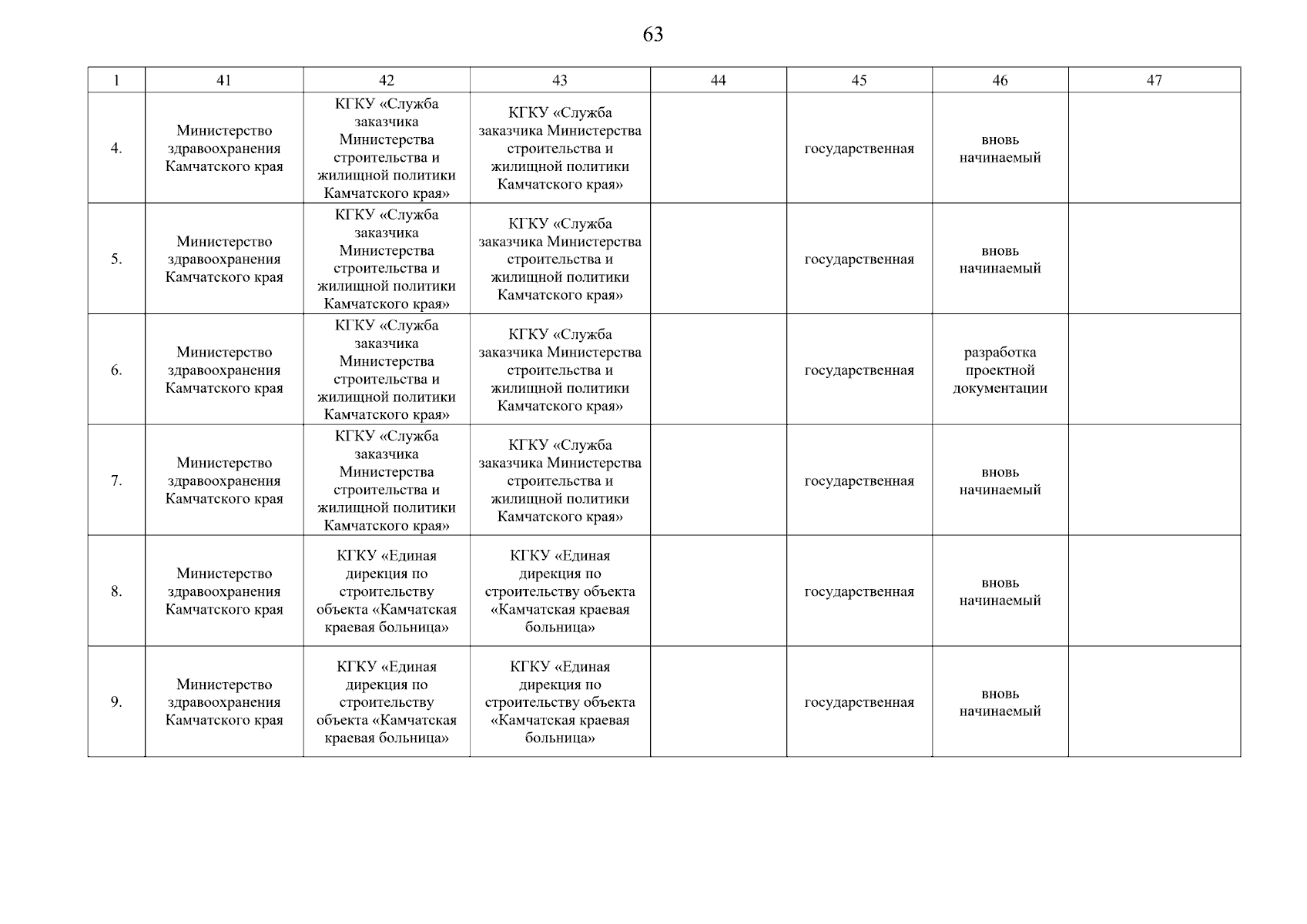 63

| 1 | 41 | 42 | 43 | 44 | 45 | 46 | 47 |
|---|---|---|---|---|---|---|---|
| 4. | Министерство здравоохранения Камчатского края | КГКУ «Служба заказчика Министерства строительства и жилищной политики Камчатского края» | КГКУ «Служба заказчика Министерства строительства и жилищной политики Камчатского края» | | государственная | вновь начинаемый | |
| 5. | Министерство здравоохранения Камчатского края | КГКУ «Служба заказчика Министерства строительства и жилищной политики Камчатского края» | КГКУ «Служба заказчика Министерства строительства и жилищной политики Камчатского края» | | государственная | вновь начинаемый | |
| 6. | Министерство здравоохранения Камчатского края | КГКУ «Служба заказчика Министерства строительства и жилищной политики Камчатского края» | КГКУ «Служба заказчика Министерства строительства и жилищной политики Камчатского края» | | государственная | разработка проектной документации | |
| 7. | Министерство здравоохранения Камчатского края | КГКУ «Служба заказчика Министерства строительства и жилищной политики Камчатского края» | КГКУ «Служба заказчика Министерства строительства и жилищной политики Камчатского края» | | государственная | вновь начинаемый | |
| 8. | Министерство здравоохранения Камчатского края | КГКУ «Единая дирекция по строительству объекта «Камчатская краевая больница» | КГКУ «Единая дирекция по строительству объекта «Камчатская краевая больница» | | государственная | вновь начинаемый | |
| 9. | Министерство здравоохранения Камчатского края | КГКУ «Единая дирекция по строительству объекта «Камчатская краевая больница» | КГКУ «Единая дирекция по строительству объекта «Камчатская краевая больница» | | государственная | вновь начинаемый | |